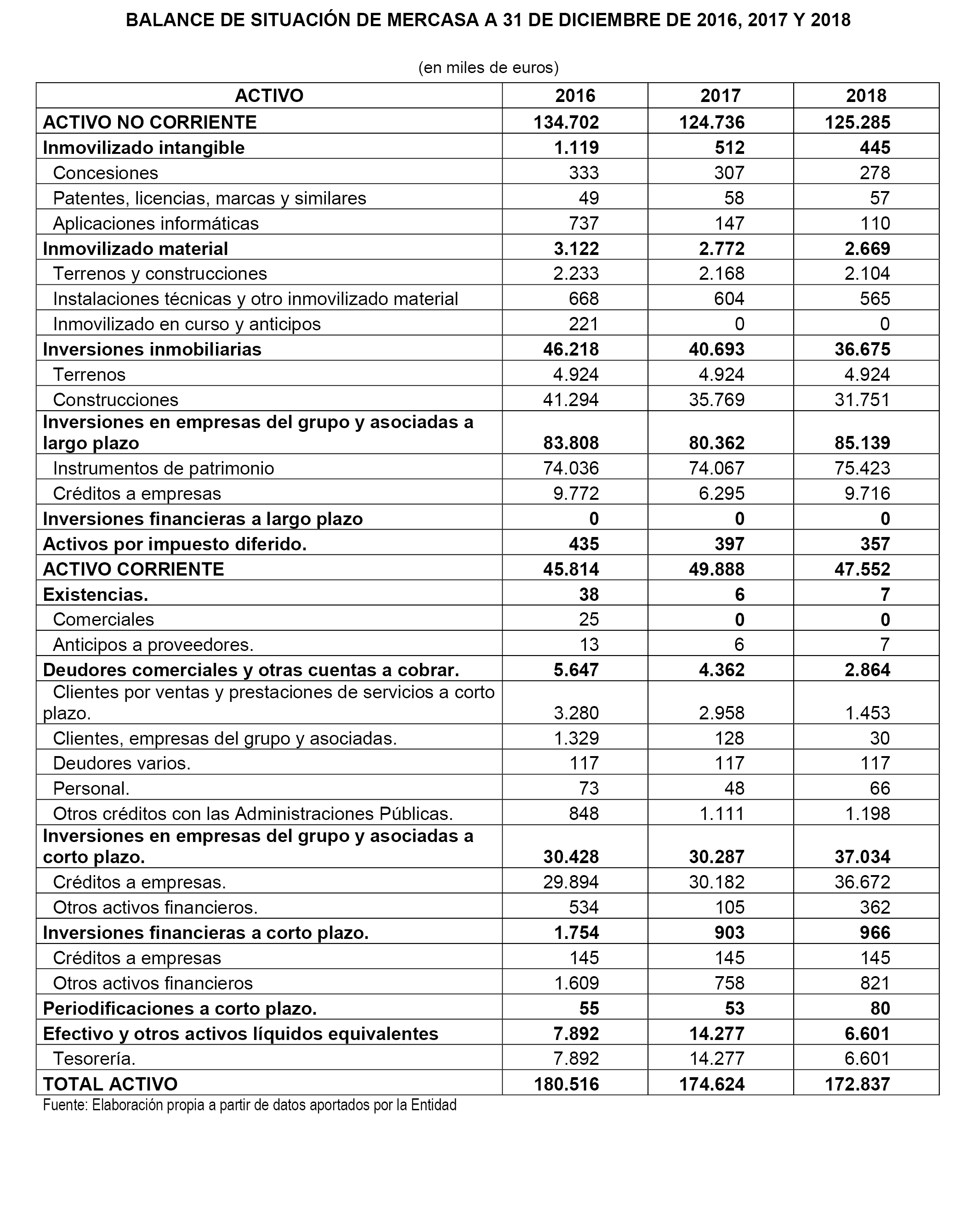 BALANCE DE SITUACIÓN DE MERCASA A 31 DE DICIEMBRE DE 2016, 2017 Y 2018

(en miles de euros)

| ACTIVO | 2016 | 2017 | 2018 |
|---|---|---|---|
| ACTIVO NO CORRIENTE | 134.702 | 124.736 | 125.285 |
| Inmovilizado intangible | 1.119 | 512 | 445 |
| Concesiones | 333 | 307 | 278 |
| Patentes, licencias, marcas y similares | 49 | 58 | 57 |
| Aplicaciones informáticas | 737 | 147 | 110 |
| Inmovilizado material | 3.122 | 2.772 | 2.669 |
| Terrenos y construcciones | 2.233 | 2.168 | 2.104 |
| Instalaciones técnicas y otro inmovilizado material | 668 | 604 | 565 |
| Inmovilizado en curso y anticipos | 221 | 0 | 0 |
| Inversiones inmobiliarias | 46.218 | 40.693 | 36.675 |
| Terrenos | 4.924 | 4.924 | 4.924 |
| Construcciones | 41.294 | 35.769 | 31.751 |
| Inversiones en empresas del grupo y asociadas a largo plazo | 83.808 | 80.362 | 85.139 |
| Instrumentos de patrimonio | 74.036 | 74.067 | 75.423 |
| Créditos a empresas | 9.772 | 6.295 | 9.716 |
| Inversiones financieras a largo plazo | 0 | 0 | 0 |
| Activos por impuesto diferido. | 435 | 397 | 357 |
| ACTIVO CORRIENTE | 45.814 | 49.888 | 47.552 |
| Existencias. | 38 | 6 | 7 |
| Comerciales | 25 | 0 | 0 |
| Anticipos a proveedores. | 13 | 6 | 7 |
| Deudores comerciales y otras cuentas a cobrar. | 5.647 | 4.362 | 2.864 |
| Clientes por ventas y prestaciones de servicios a corto plazo. | 3.280 | 2.958 | 1.453 |
| Clientes, empresas del grupo y asociadas. | 1.329 | 128 | 30 |
| Deudores varios. | 117 | 117 | 117 |
| Personal. | 73 | 48 | 66 |
| Otros créditos con las Administraciones Públicas. | 848 | 1.111 | 1.198 |
| Inversiones en empresas del grupo y asociadas a corto plazo. | 30.428 | 30.287 | 37.034 |
| Créditos a empresas. | 29.894 | 30.182 | 36.672 |
| Otros activos financieros. | 534 | 105 | 362 |
| Inversiones financieras a corto plazo. | 1.754 | 903 | 966 |
| Créditos a empresas | 145 | 145 | 145 |
| Otros activos financieros | 1.609 | 758 | 821 |
| Periodificaciones a corto plazo. | 55 | 53 | 80 |
| Efectivo y otros activos líquidos equivalentes | 7.892 | 14.277 | 6.601 |
| Tesorería. | 7.892 | 14.277 | 6.601 |
| TOTAL ACTIVO | 180.516 | 174.624 | 172.837 |

Fuente: Elaboración propia a partir de datos aportados por la Entidad